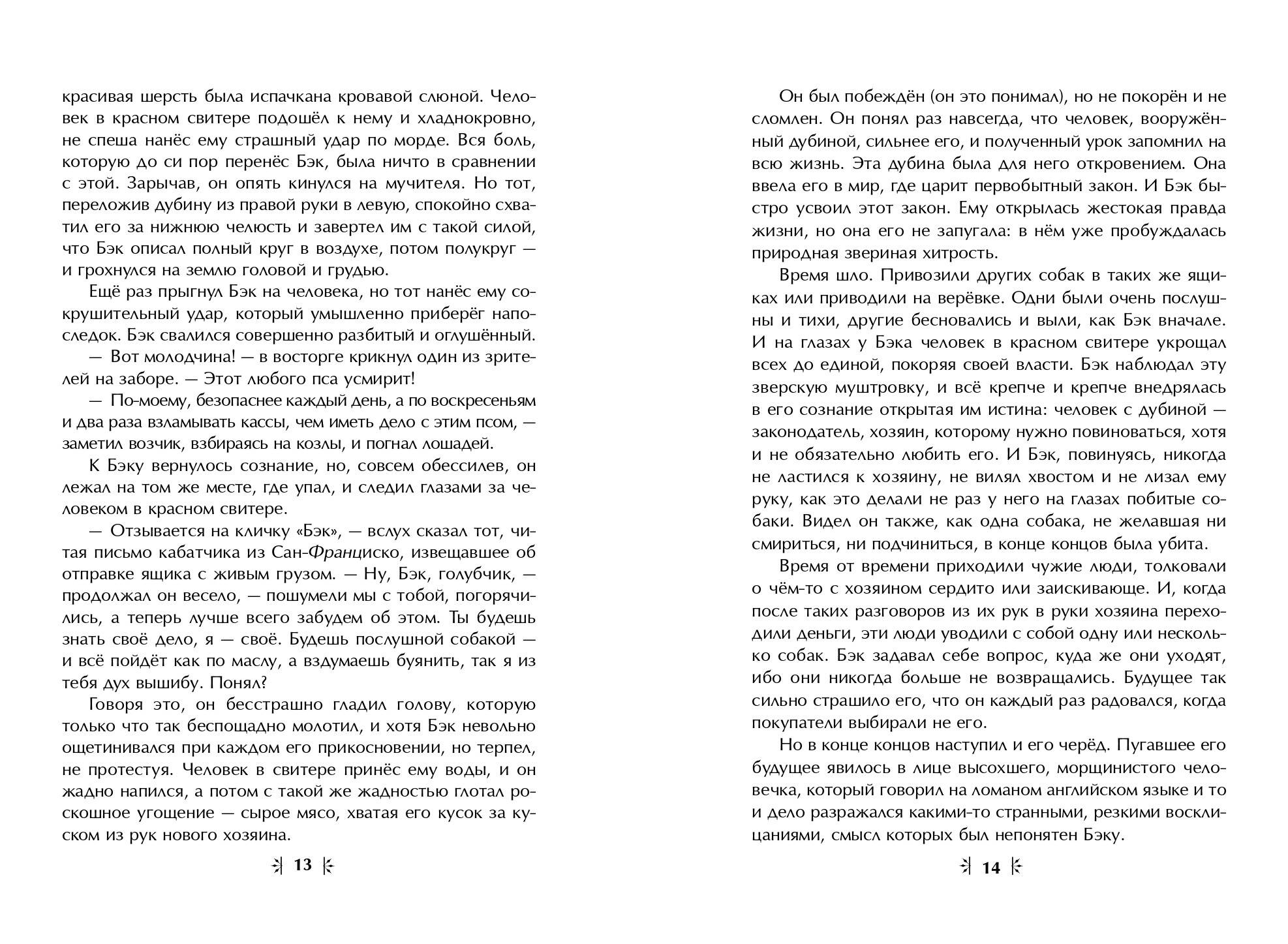 красивая шерсть была испачкана кровавой слюной. Человек в красном свитере подошёл к нему и хладнокровно, не спеша нанёс ему страшный удар по морде. Вся боль, которую до си пор перенёс Бэк, была ничто в сравнении с этой. Зарычав, он опять кинулся на мучителя. Но тот, переложив дубину из правой руки в левую, спокойно схватил его за нижнюю челюсть и завертел им с такой силой, что Бэк описал полный круг в воздухе, потом полукруг — и грохнулся на землю головой и грудью.

Ещё раз прыгнул Бэк на человека, но тот нанёс ему сокрушительный удар, который умышленно приберёг напоследок. Бэк свалился совершенно разбитый и оглушённый.

— Вот молодчина! — в восторге крикнул один из зрителей на заборе. — Этот любого пса усмирит!

— По-моему, безопаснее каждый день, а по воскресеньям и два раза взламывать кассы, чем иметь дело с этим псом, — заметил возчик, взбираясь на козлы, и погнал лошадей.

К Бэку вернулось сознание, но, совсем обессилев, он лежал на том же месте, где упал, и следил глазами за человеком в красном свитере.

— Отзывается на кличку «Бэк», — вслух сказал тот, читая письмо кабатчика из Сан-Франциско, извещавшее об отправке ящика с живым грузом. — Ну, Бэк, голубчик, — продолжал он весело, — пошумели мы с тобой, погорячились, а теперь лучше всего забудем об этом. Ты будешь знать своё дело, я — своё. Будешь послушной собакой — и всё пойдёт как по маслу, а вздумаешь буянить, так я из тебя дух вышибу. Понял?

Говоря это, он бесстрашно гладил голову, которую только что так беспощадно молотил, и хотя Бэк невольно ощетинивался при каждом его прикосновении, но терпел, не протестуя. Человек в свитере принёс ему воды, и он жадно напился, а потом с такой же жадностью глотал роскошное угощение — сырое мясо, хватая его кусок за куском из рук нового хозяина.

13

Он был побеждён (он это понимал), но не покорён и не сломлен. Он понял раз навсегда, что человек, вооружённый дубиной, сильнее его, и полученный урок запомнил на всю жизнь. Эта дубина была для него откровением. Она ввела его в мир, где царит первобытный закон. И Бэк быстро усвоил этот закон. Ему открылась жестокая правда жизни, но она его не запугала: в нём уже пробуждалась природная звериная хитрость.

Время шло. Привозили других собак в таких же ящиках или приводили на верёвке. Одни были очень послушны и тихи, другие бесновались и выли, как Бэк вначале. И на глазах у Бэка человек в красном свитере укрощал всех до единой, покоряя своей власти. Бэк наблюдал эту зверскую муштровку, и всё крепче и крепче внедрялась в его сознание открытая им истина: человек с дубиной — законодатель, хозяин, которому нужно повиноваться, хотя и не обязательно любить его. И Бэк, повинуясь, никогда не ластился к хозяину, не вилял хвостом и не лизал ему руку, как это делали не раз у него на глазах побитые собаки. Видел он также, как одна собака, не желавшая ни смириться, ни подчиниться, в конце концов была убита.

Время от времени приходили чужие люди, толковали о чём-то с хозяином сердито или заискивающе. И, когда после таких разговоров из их рук в руки хозяина переходили деньги, эти люди уводили с собой одну или несколько собак. Бэк задавал себе вопрос, куда же они уходят, ибо они никогда больше не возвращались. Будущее так сильно страшило его, что он каждый раз радовался, когда покупатели выбирали не его.

Но в конце концов наступил и его черёд. Пугавшее его будущее явилось в лице высохшего, морщинистого человечка, который говорил на ломаном английском языке и то и дело разражался какими-то странными, резкими восклицаниями, смысл которых был непонятен Бэку.

14